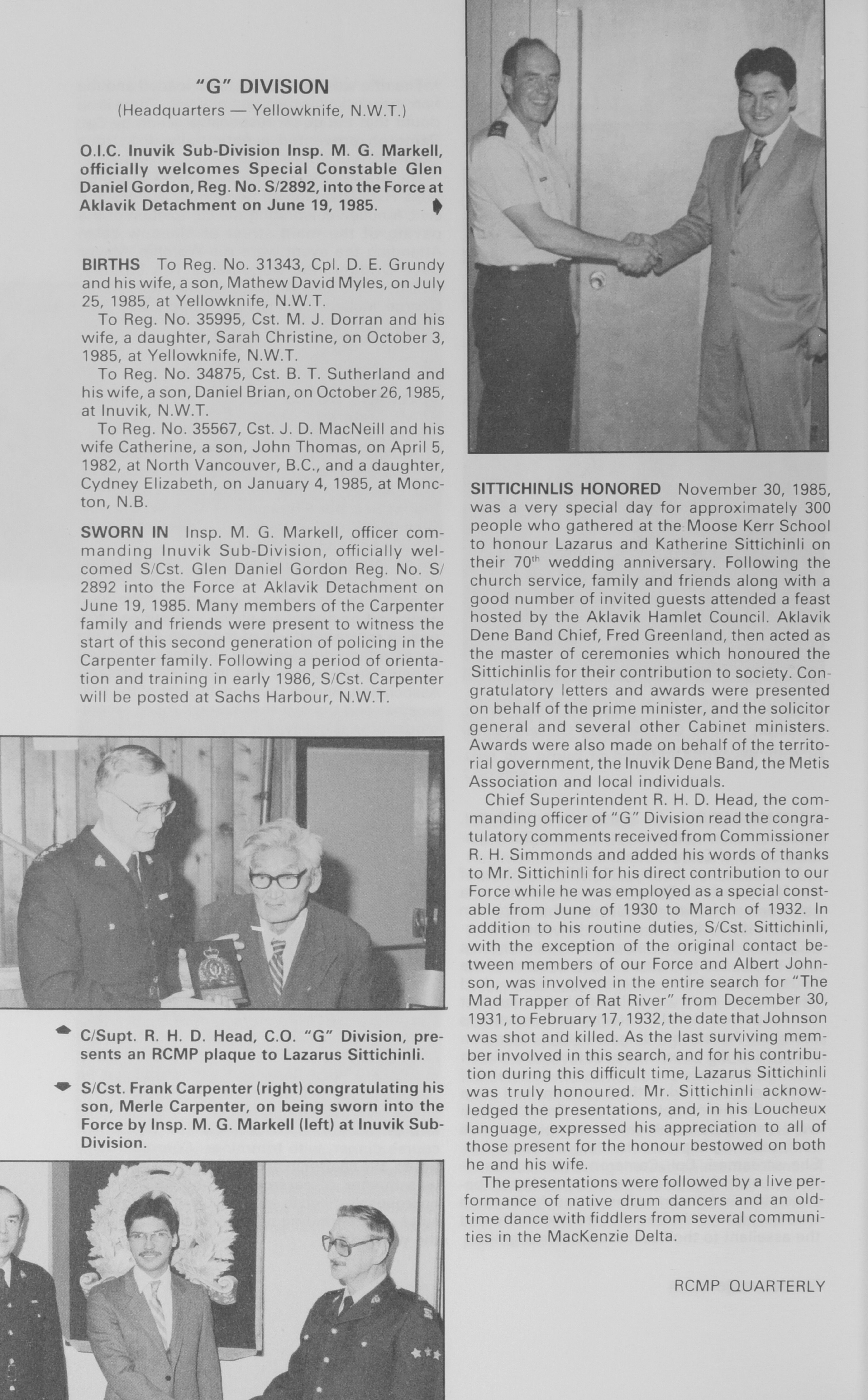 "G" DIVISION
(Headquarters — Yellowknife, N.W.T.)

O.I.C. Inuvik Sub-Division Insp. M. G. Markell, officially welcomes Special Constable Glen Daniel Gordon, Reg. No. S/2892, into the Force at Aklavik Detachment on June 19, 1985.

BIRTHS To Reg. No. 31343, Cpl. D. E. Grundy and his wife, a son, Mathew David Myles, on July 25, 1985, at Yellowknife, N.W.T.

To Reg. No. 35995, Cst. M. J. Dorran and his wife, a daughter, Sarah Christine, on October 3, 1985, at Yellowknife, N.W.T.

To Reg. No. 34875, Cst. B. T. Sutherland and his wife, a son, Daniel Brian, on October 26, 1985, at Inuvik, N.W.T.

To Reg. No. 35567, Cst. J. D. MacNeill and his wife Catherine, a son, John Thomas, on April 5, 1982, at North Vancouver, B.C., and a daughter, Cydney Elizabeth, on January 4, 1985, at Moncton, N.B.

SWORN IN Insp. M. G. Markell, officer commanding Inuvik Sub-Division, officially welcomed S/Cst. Glen Daniel Gordon Reg. No. S/2892 into the Force at Aklavik Detachment on June 19, 1985. Many members of the Carpenter family and friends were present to witness the start of this second generation of policing in the Carpenter family. Following a period of orientation and training in early 1986, S/Cst. Carpenter will be posted at Sachs Harbour, N.W.T.

C/Supt. R. H. D. Head, C.O. "G" Division, presents an RCMP plaque to Lazarus Sittichinli.

S/Cst. Frank Carpenter (right) congratulating his son, Merle Carpenter, on being sworn into the Force by Insp. M. G. Markell (left) at Inuvik Sub-Division.

SITTICHINLIS HONORED November 30, 1985, was a very special day for approximately 300 people who gathered at the Moose Kerr School to honour Lazarus and Katherine Sittichinli on their 70$^{th}$ wedding anniversary. Following the church service, family and friends along with a good number of invited guests attended a feast hosted by the Aklavik Hamlet Council. Aklavik Dene Band Chief, Fred Greenland, then acted as the master of ceremonies which honoured the Sittichinlis for their contribution to society. Congratulatory letters and awards were presented on behalf of the prime minister, and the solicitor general and several other Cabinet ministers. Awards were also made on behalf of the territorial government, the Inuvik Dene Band, the Metis Association and local individuals.

Chief Superintendent R. H. D. Head, the commanding officer of "G" Division read the congratulatory comments received from Commissioner R. H. Simmonds and added his words of thanks to Mr. Sittichinli for his direct contribution to our Force while he was employed as a special constable from June of 1930 to March of 1932. In addition to his routine duties, S/Cst. Sittichinli, with the exception of the original contact between members of our Force and Albert Johnson, was involved in the entire search for "The Mad Trapper of Rat River" from December 30, 1931, to February 17, 1932, the date that Johnson was shot and killed. As the last surviving member involved in this search, and for his contribution during this difficult time, Lazarus Sittichinli was truly honoured. Mr. Sittichinli acknowledged the presentations, and, in his Loucheux language, expressed his appreciation to all of those present for the honour bestowed on both he and his wife.

The presentations were followed by a live performance of native drum dancers and an old-time dance with fiddlers from several communities in the MacKenzie Delta.

RCMP QUARTERLY